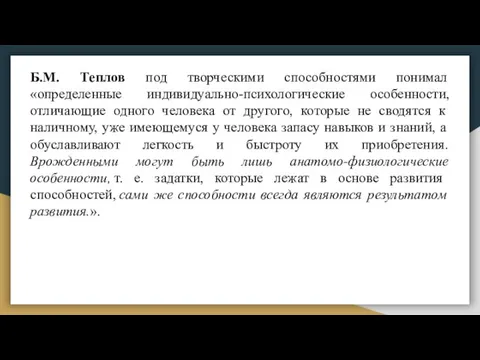 Б.М. Теплов под творческими способностями понимал «определенные индивидуально-психологические особенности, отличающие одного человека от другого, которые не сводятся к наличному, уже имеющемуся у человека запасу навыков и знаний, а обуславливают легкость и быстроту их приобретения. Врожденными могут быть лишь анатомо-физиологические особенности, т. е. задатки, которые лежат в основе развития способностей, сами же способности всегда являются результатом развития.».